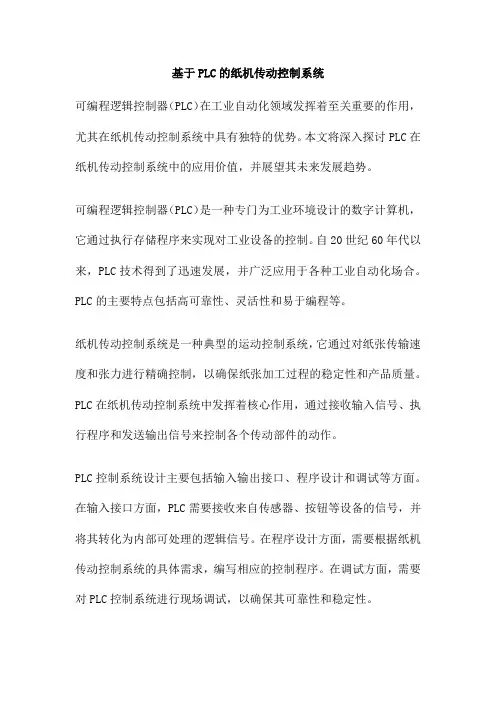 基于PLC的纸机传动控制系统

可编程逻辑控制器(PLC)在工业自动化领域发挥着至关重要的作用，尤其在纸机传动控制系统中具有独特的优势。本文将深入探讨PLC在纸机传动控制系统中的应用价值，并展望其未来发展趋势。

可编程逻辑控制器(PLC)是一种专门为工业环境设计的数字计算机，它通过执行存储程序来实现对工业设备的控制。自20世纪60年代以来，PLC技术得到了迅速发展，并广泛应用于各种工业自动化场合。PLC的主要特点包括高可靠性、灵活性和易于编程等。

纸机传动控制系统是一种典型的运动控制系统，它通过对纸张传输速度和张力进行精确控制，以确保纸张加工过程的稳定性和产品质量。PLC在纸机传动控制系统中发挥着核心作用，通过接收输入信号、执行程序和发送输出信号来控制各个传动部件的动作。

PLC控制系统设计主要包括输入输出接口、程序设计和调试等方面。在输入接口方面，PLC需要接收来自传感器、按钮等设备的信号，并将其转化为内部可处理的逻辑信号。在程序设计方面，需要根据纸机传动控制系统的具体需求，编写相应的控制程序。在调试方面，需要对PLC控制系统进行现场调试，以确保其可靠性和稳定性。